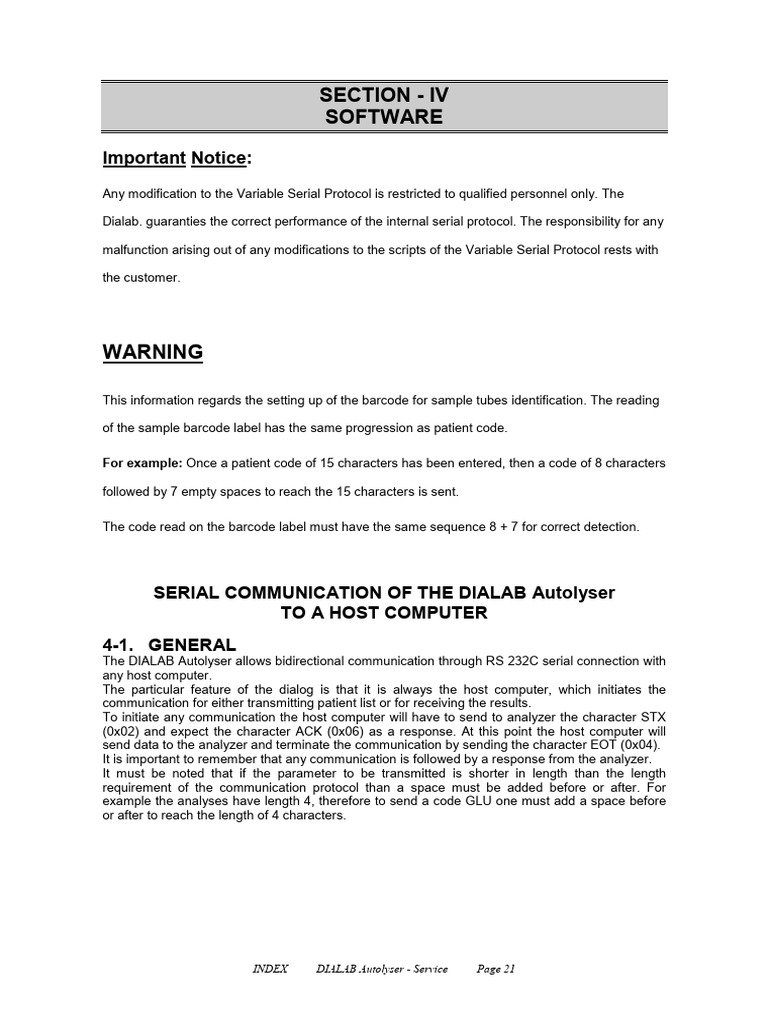 SECTION - IV
SOFTWARE

Important Notice:

Any modification to the Variable Serial Protocol is restricted to qualified personnel only. The Dialab. guaranties the correct performance of the internal serial protocol. The responsibility for any malfunction arising out of any modifications to the scripts of the Variable Serial Protocol rests with the customer.

WARNING

This information regards the setting up of the barcode for sample tubes identification. The reading of the sample barcode label has the same progression as patient code.

For example: Once a patient code of 15 characters has been entered, then a code of 8 characters followed by 7 empty spaces to reach the 15 characters is sent.

The code read on the barcode label must have the same sequence 8 + 7 for correct detection.

SERIAL COMMUNICATION OF THE DIALAB Autolyser
TO A HOST COMPUTER

4-1. GENERAL
The DIALAB Autolyser allows bidirectional communication through RS 232C serial connection with any host computer.
The particular feature of the dialog is that it is always the host computer, which initiates the communication for either transmitting patient list or for receiving the results.
To initiate any communication the host computer will have to send to analyzer the character STX (0x02) and expect the character ACK (0x06) as a response. At this point the host computer will send data to the analyzer and terminate the communication by sending the character EOT (0x04).
It is important to remember that any communication is followed by a response from the analyzer.
It must be noted that if the parameter to be transmitted is shorter in length than the length requirement of the communication protocol than a space must be added before or after. For example the analyses have length 4, therefore to send a code GLU one must add a space before or after to reach the length of 4 characters.

INDEX DIALAB Autolyser - Service Page 21